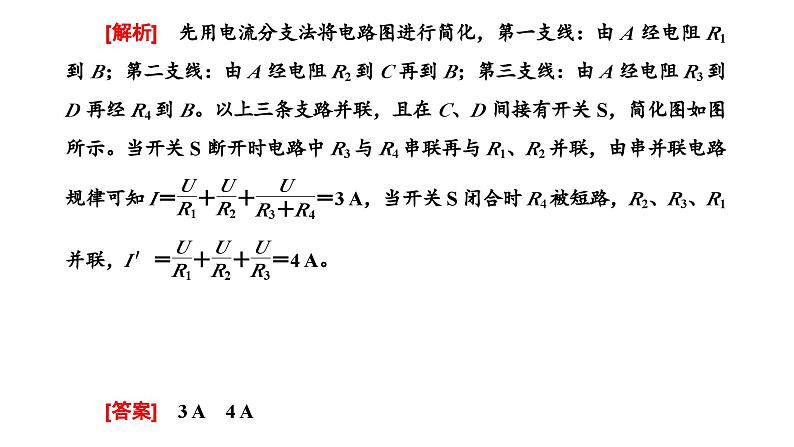 [解析]　先用电流分支法将电路图进行简化，第一支线：由 $A$ 经电阻 $R_1$ 到 $B$；第二支线：由 $A$ 经电阻 $R_2$ 到 $C$ 再到 $B$；第三支线：由 $A$ 经电阻 $R_3$ 到 $D$ 再经 $R_4$ 到 $B$。以上三条支路并联，且在 $C$、$D$ 间接有开关 S，简化图如图所示。当开关 S 断开时电路中 $R_3$ 与 $R_4$ 串联再与 $R_1$、$R_2$ 并联，由串并联电路规律可知 $I=\frac{U}{R_1}+\frac{U}{R_2}+\frac{U}{R_3+R_4}=3$ A，当开关 S 闭合时 $R_4$ 被短路，$R_2$、$R_3$、$R_1$ 并联，$I'=\frac{U}{R_1}+\frac{U}{R_2}+\frac{U}{R_3}=4$ A。

[答案]　3 A　4 A